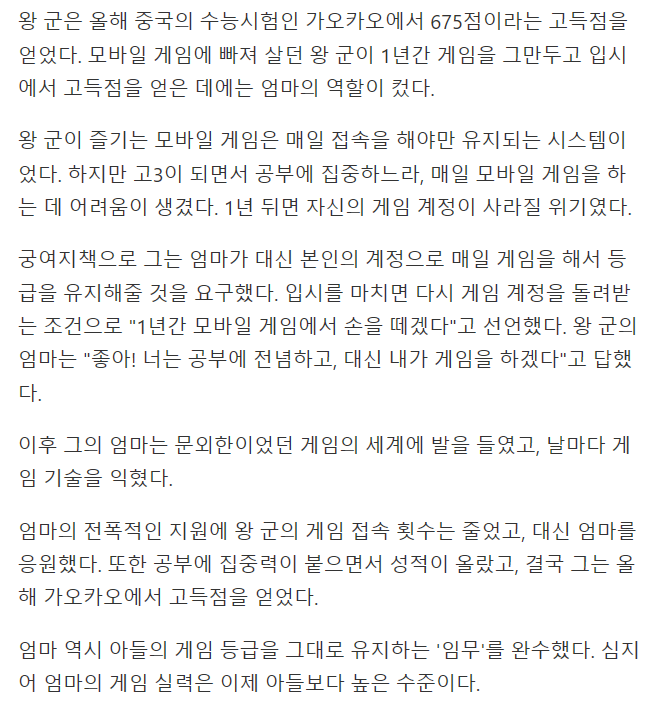 왕 군은 올해 중국의 수능시험인 가오카오에서 675점이라는 고득점을 얻었다. 모바일 게임에 빠져 살던 왕 군이 1년간 게임을 그만두고 입시에서 고득점을 얻은 데에는 엄마의 역할이 컸다.

왕 군이 즐기는 모바일 게임은 매일 접속을 해야만 유지되는 시스템이었다. 하지만 고3이 되면서 공부에 집중하느라, 매일 모바일 게임을 하는 데 어려움이 생겼다. 1년 뒤면 자신의 게임 계정이 사라질 위기였다.

궁여지책으로 그는 엄마가 대신 본인의 계정으로 매일 게임을 해서 등급을 유지해줄 것을 요구했다. 입시를 마치면 다시 게임 계정을 돌려받는 조건으로 "1년간 모바일 게임에서 손을 떼겠다"고 선언했다. 왕 군의 엄마는 "좋아! 너는 공부에 전념하고, 대신 내가 게임을 하겠다"고 답했다.

이후 그의 엄마는 문외한이었던 게임의 세계에 발을 들였고, 날마다 게임 기술을 익혔다.

엄마의 전폭적인 지원에 왕 군의 게임 접속 횟수는 줄었고, 대신 엄마를 응원했다. 또한 공부에 집중력이 붙으면서 성적이 올랐고, 결국 그는 올해 가오카오에서 고득점을 얻었다.

엄마 역시 아들의 게임 등급을 그대로 유지하는 '임무'를 완수했다. 심지어 엄마의 게임 실력은 이제 아들보다 높은 수준이다.